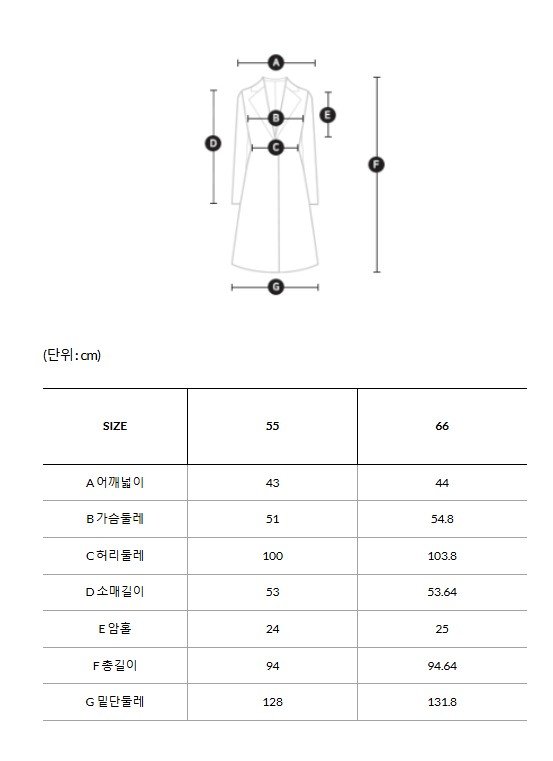 A

B

E

D

C

F

G

(단위 : cm)

| SIZE | 55 | 66 |
|---|---|---|
| A 어깨넓이 | 43 | 44 |
| B 가슴둘레 | 51 | 54.8 |
| C 허리둘레 | 100 | 103.8 |
| D 소매길이 | 53 | 53.64 |
| E 암홀 | 24 | 25 |
| F 총길이 | 94 | 94.64 |
| G 밑단둘레 | 128 | 131.8 |